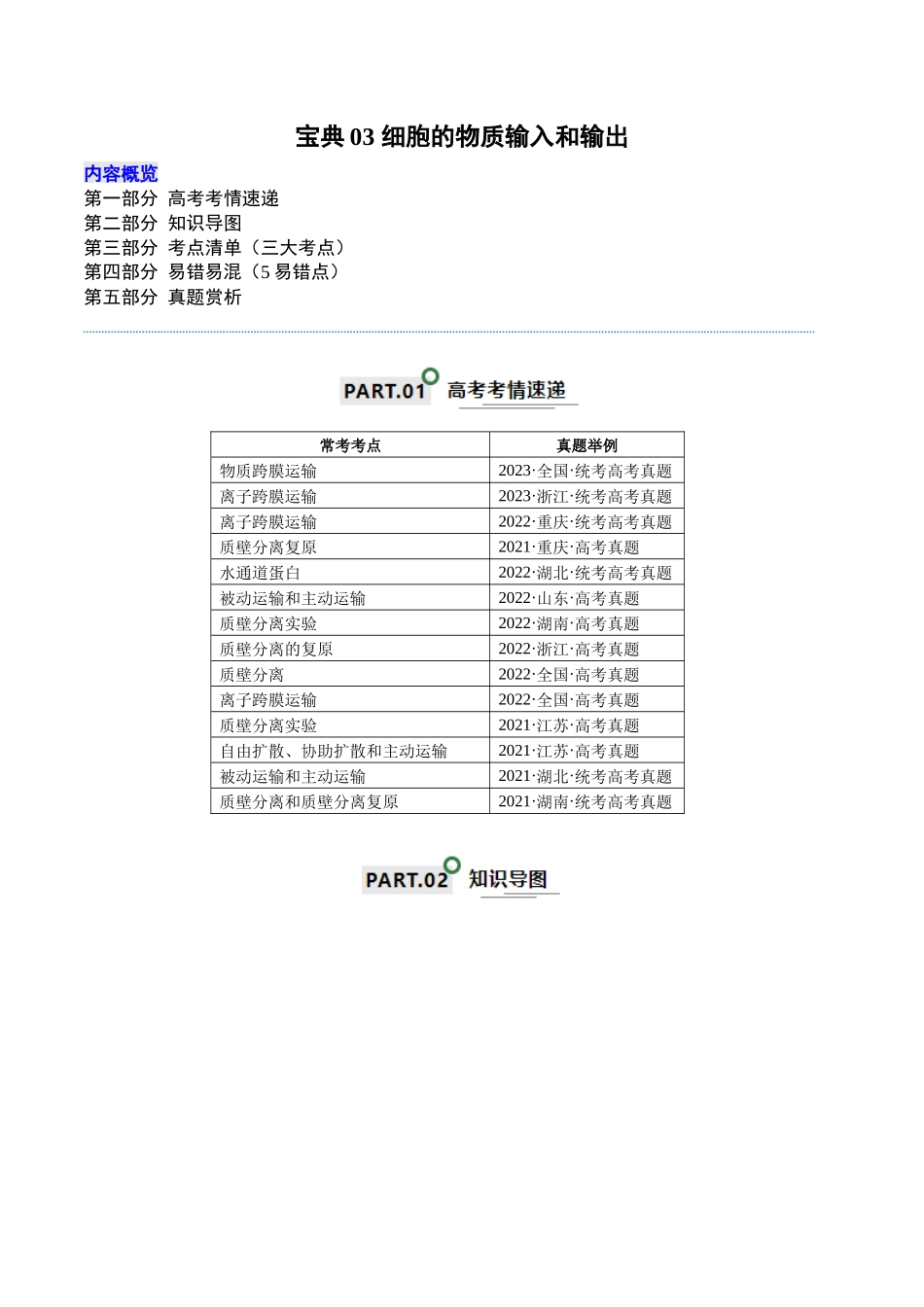 宝典03细胞的物质输入和输出

内容概览

第一部分 高考考情速递
第二部分 知识导图
第三部分 考点清单（三大考点）
第四部分 易错易混（5易错点）
第五部分 真题赏析

PART.01 高考考情速递

| 常考考点 | 真题举例 |
|---|---|
| 物质跨膜运输 | 2023·全国·统考高考真题 |
| 离子跨膜运输 | 2023·浙江·统考高考真题 |
| 离子跨膜运输 | 2022·重庆·统考高考真题 |
| 质壁分离复原 | 2021·重庆·高考真题 |
| 水通道蛋白 | 2022·湖北·统考高考真题 |
| 被动运输和主动运输 | 2022·山东·高考真题 |
| 质壁分离实验 | 2022·湖南·高考真题 |
| 质壁分离的复原 | 2022·浙江·高考真题 |
| 质壁分离 | 2022·全国·高考真题 |
| 离子跨膜运输 | 2022·全国·高考真题 |
| 质壁分离实验 | 2021·江苏·高考真题 |
| 自由扩散、协助扩散和主动运输 | 2021·江苏·高考真题 |
| 被动运输和主动运输 | 2021·湖北·统考高考真题 |
| 质壁分离和质壁分离复原 | 2021·湖南·统考高考真题 |

PART.02 知识导图